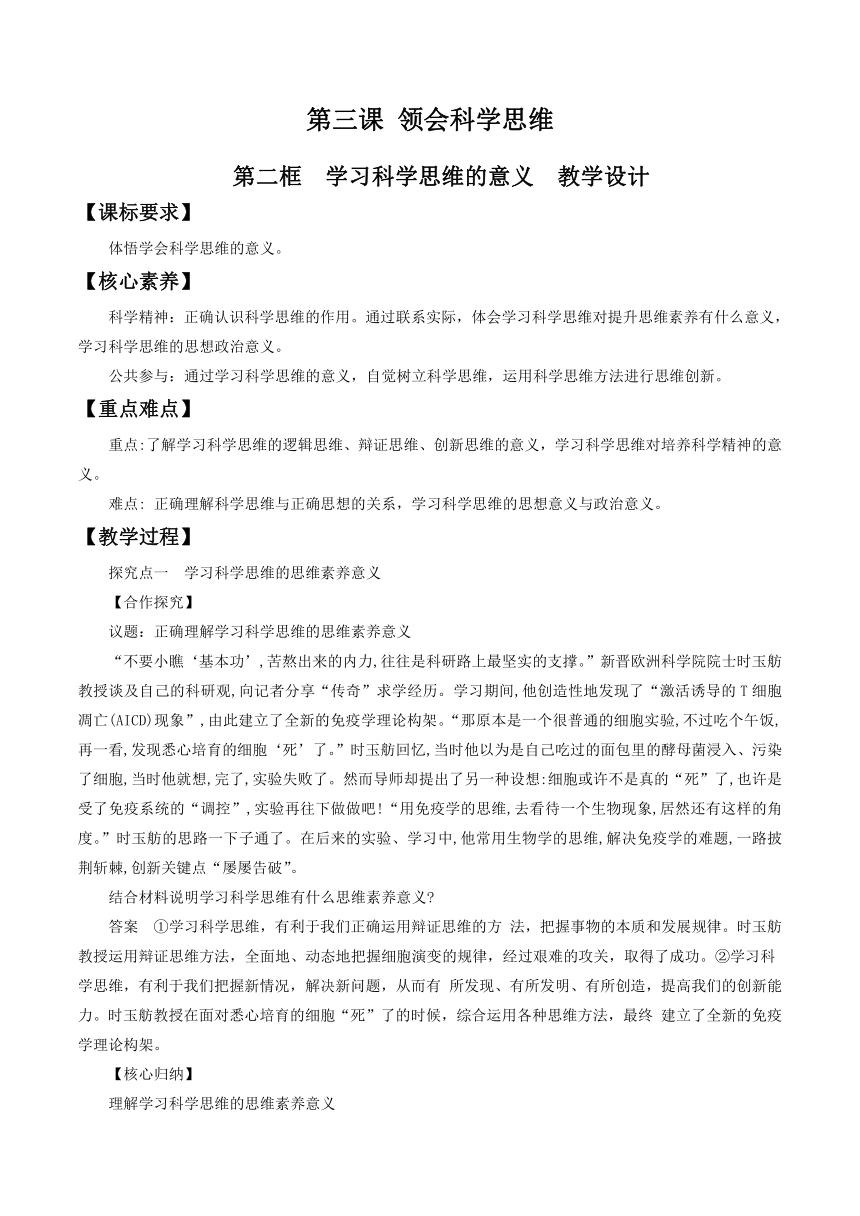 第三课 领会科学思维

第二框 学习科学思维的意义 教学设计

【课标要求】

体悟学会科学思维的意义。

【核心素养】

科学精神：正确认识科学思维的作用。通过联系实际，体会学习科学思维对提升思维素养有什么意义，学习科学思维的思想政治意义。

公共参与：通过学习科学思维的意义，自觉树立科学思维，运用科学思维方法进行思维创新。

【重点难点】

重点:了解学习科学思维的逻辑思维、辩证思维、创新思维的意义，学习科学思维对培养科学精神的意义。

难点: 正确理解科学思维与正确思想的关系，学习科学思维的思想意义与政治意义。

【教学过程】

探究点一 学习科学思维的思维素养意义

【合作探究】

议题：正确理解学习科学思维的思维素养意义

“不要小瞧‘基本功’,苦熬出来的内力,往往是科研路上最坚实的支撑。”新晋欧洲科学院院士时玉舫教授谈及自己的科研观,向记者分享“传奇”求学经历。学习期间,他创造性地发现了“激活诱导的T细胞凋亡(AICD)现象”,由此建立了全新的免疫学理论构架。“那原本是一个很普通的细胞实验,不过吃个午饭,再一看,发现悉心培育的细胞‘死’了。”时玉舫回忆,当时他以为是自己吃过的面包里的酵母菌浸入、污染了细胞,当时他就想,完了,实验失败了。然而导师却提出了另一种设想:细胞或许不是真的“死”了,也许是受了免疫系统的“调控”,实验再往下做做吧!“用免疫学的思维,去看待一个生物现象,居然还有这样的角度。”时玉舫的思路一下子通了。在后来的实验、学习中,他常用生物学的思维,解决免疫学的难题,一路披荆斩棘,创新关键点“屡屡告破”。

结合材料说明学习科学思维有什么思维素养意义?

答案 ①学习科学思维，有利于我们正确运用辩证思维的方 法，把握事物的本质和发展规律。时玉舫教授运用辩证思维方法，全面地、动态地把握细胞演变的规律，经过艰难的攻关，取得了成功。②学习科学思维，有利于我们把握新情况，解决新问题，从而有 所发现、有所发明、有所创造，提高我们的创新能力。时玉舫教授在面对悉心培育的细胞“死”了的时候，综合运用各种思维方法，最终 建立了全新的免疫学理论构架。

【核心归纳】

理解学习科学思维的思维素养意义